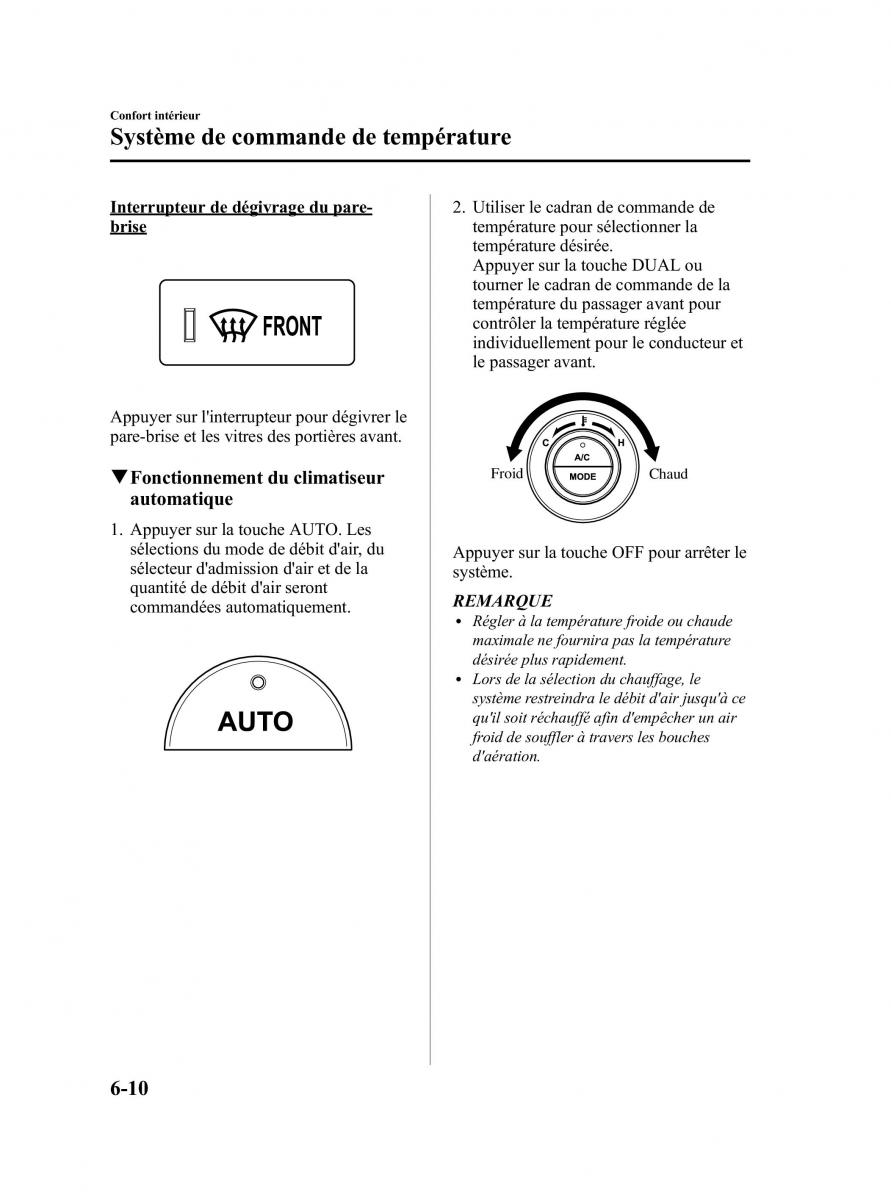 Confort intérieur
Système de commande de température

Interrupteur de dégivrage du pare-brise

FRONT

Appuyer sur l'interrupteur pour dégivrer le pare-brise et les vitres des portières avant.

▼Fonctionnement du climatiseur automatique

1. Appuyer sur la touche AUTO. Les sélections du mode de débit d'air, du sélecteur d'admission d'air et de la quantité de débit d'air seront commandées automatiquement.

AUTO

2. Utiliser le cadran de commande de température pour sélectionner la température désirée.
Appuyer sur la touche DUAL ou tourner le cadran de commande de la température du passager avant pour contrôler la température réglée individuellement pour le conducteur et le passager avant.

C
H
A/C
MODE
Froid
Chaud

Appuyer sur la touche OFF pour arrêter le système.

REMARQUE
• Régler à la température froide ou chaude maximale ne fournira pas la température désirée plus rapidement.
• Lors de la sélection du chauffage, le système restreindra le débit d'air jusqu'à ce qu'il soit réchauffé afin d'empêcher un air froid de souffler à travers les bouches d'aération.

6-10